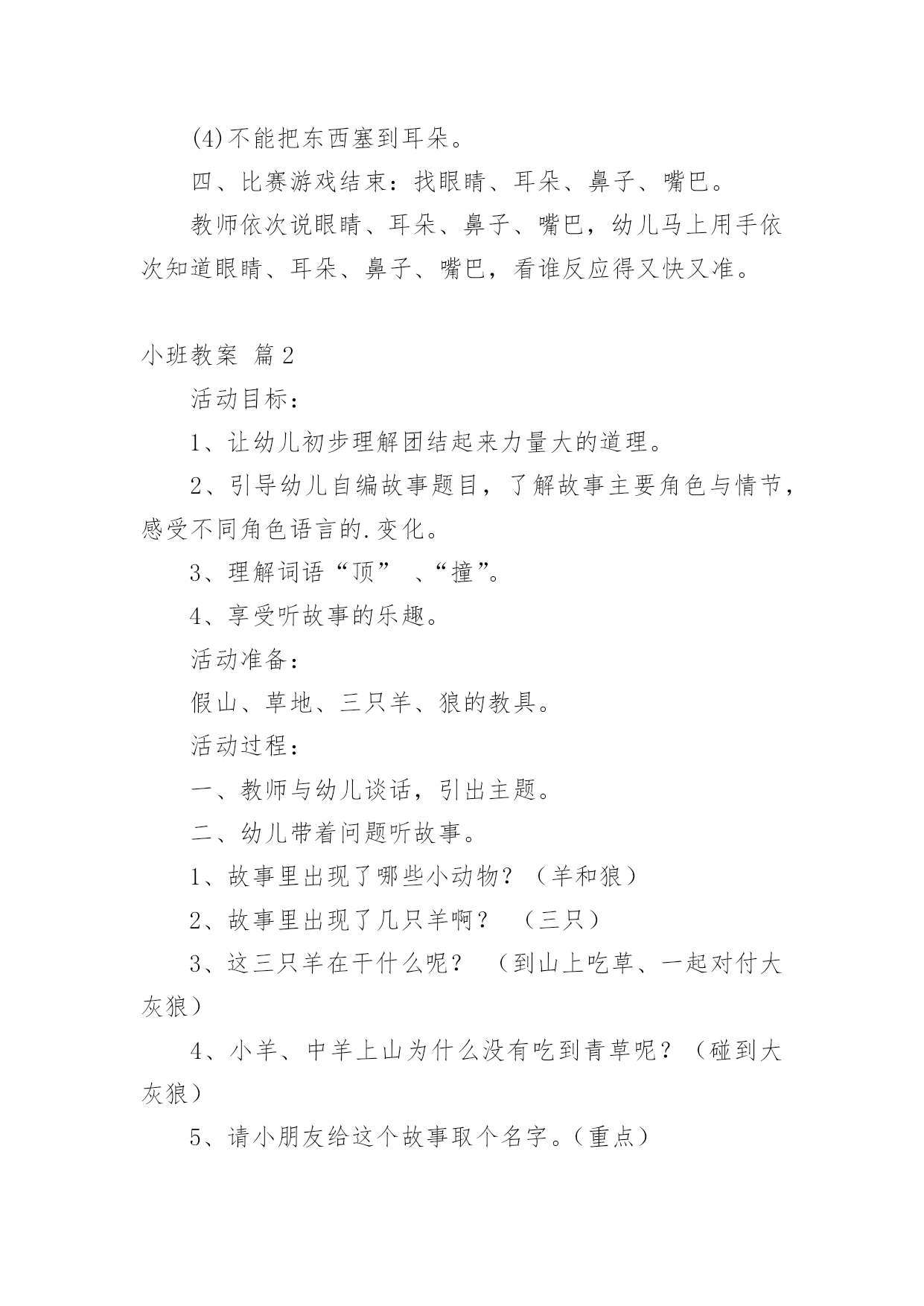 (4)不能把东西塞到耳朵。

四、比赛游戏结束：找眼睛、耳朵、鼻子、嘴巴。

教师依次说眼睛、耳朵、鼻子、嘴巴，幼儿马上用手依次知道眼睛、耳朵、鼻子、嘴巴，看谁反应得又快又准。

小班教案 篇2

活动目标：

1、让幼儿初步理解团结起来力量大的道理。

2、引导幼儿自编故事题目，了解故事主要角色与情节，感受不同角色语言的.变化。

3、理解词语“顶” 、“撞”。

4、享受听故事的乐趣。

活动准备：

假山、草地、三只羊、狼的教具。

活动过程：

一、教师与幼儿谈话，引出主题。

二、幼儿带着问题听故事。

1、故事里出现了哪些小动物？（羊和狼）

2、故事里出现了几只羊啊？ （三只）

3、这三只羊在干什么呢？ （到山上吃草、一起对付大灰狼）

4、小羊、中羊上山为什么没有吃到青草呢？（碰到大灰狼）

5、请小朋友给这个故事取个名字。(重点)